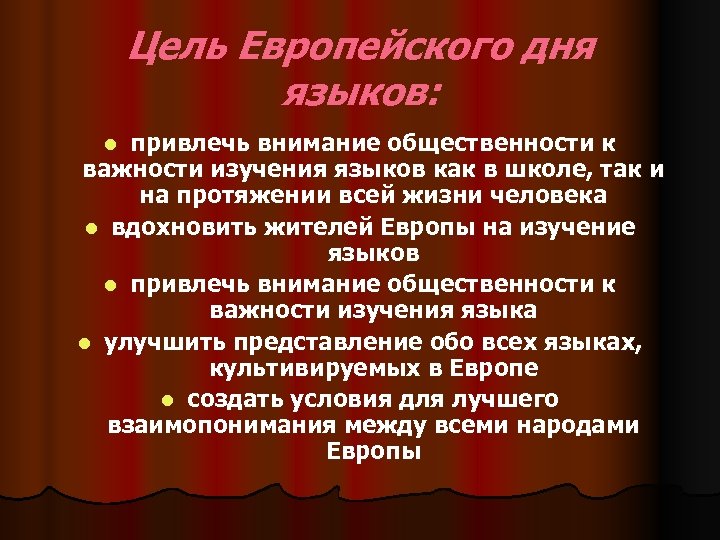 Цель Европейского дня языков:

- привлечь внимание общественности к важности изучения языков как в школе, так и на протяжении всей жизни человека
- вдохновить жителей Европы на изучение языков
- привлечь внимание общественности к важности изучения языка
- улучшить представление обо всех языках, культивируемых в Европе
- создать условия для лучшего взаимопонимания между всеми народами Европы